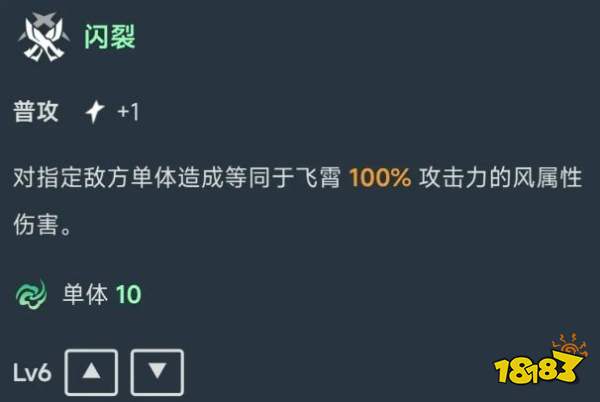 闪裂

普攻 +1

对指定敌方单体造成等同于飞霄 100% 攻击力的风属性伤害。

单体 10

Lv6 ▲ ▼

18183